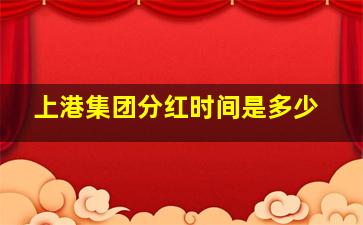 上港集团分红时间是多少